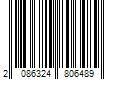 2 086324 806489